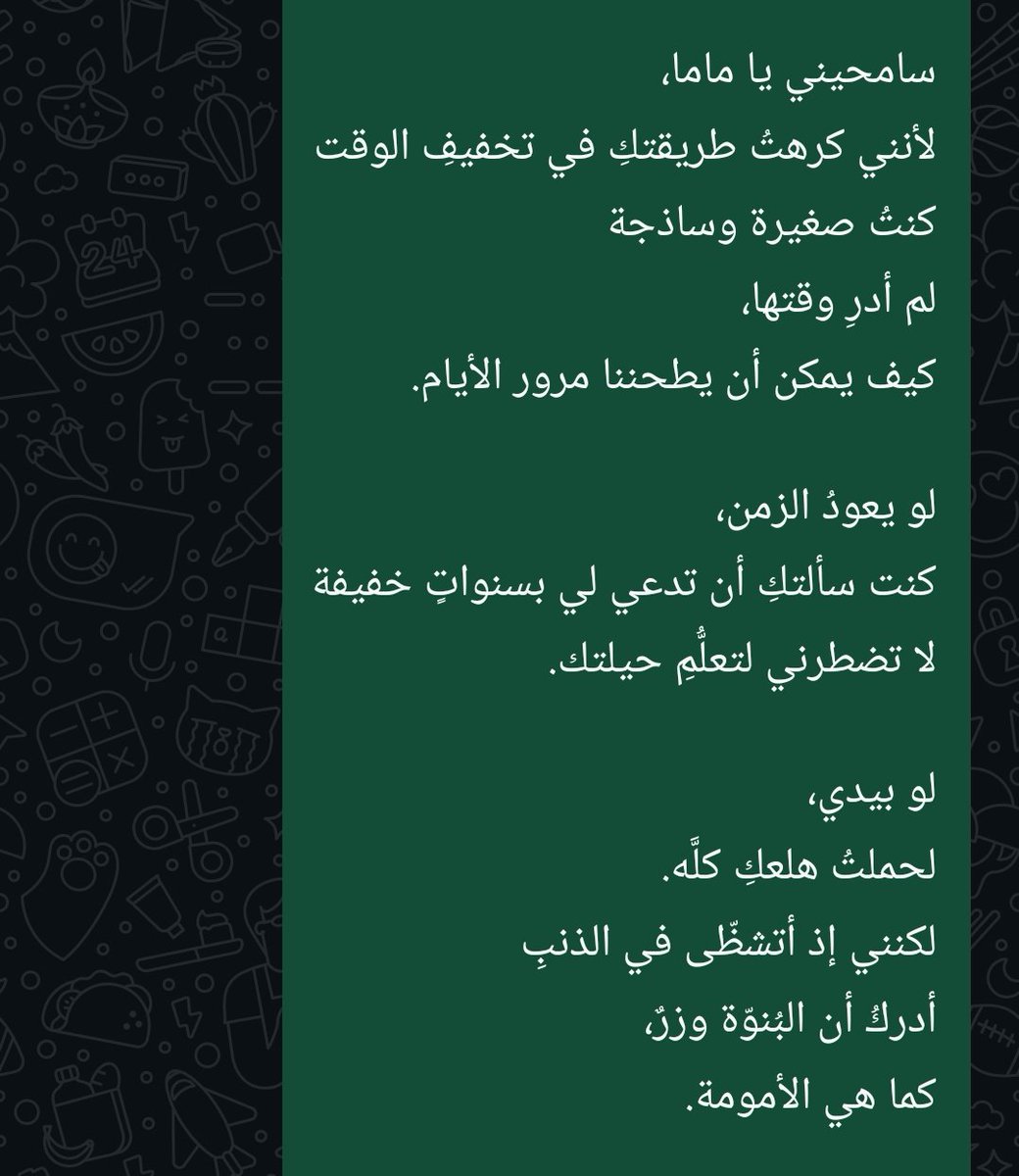 سامحيني يا ماما،
لأنني كرهتُ طريقتكِ في تخفيفِ الوقت
كنتُ صغيرة وساذجة
لم أدرِ وقتها،
كيف يمكن أن يطحننا مرور الأيام.

لو يعودُ الزمن،
كنت سألتكِ أن تدعي لي بسنواتٍ خفيفة
لا تضطرني لتعلُّمِ حيلتك.

لو بيدي،
لحملتُ هلعكِ كلَّه.
لكنني إذ أتشظّى في الذنبِ
أدركُ أن البُنوّة وزرٌ،
كما هي الأمومة.